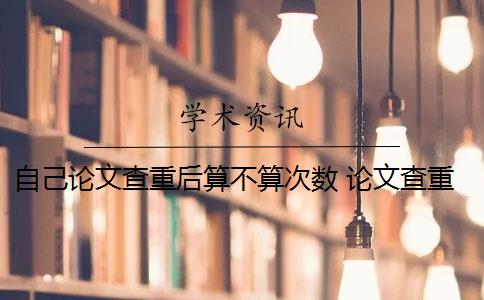 学术资讯

自己论文查重后算不算次数 论文查重